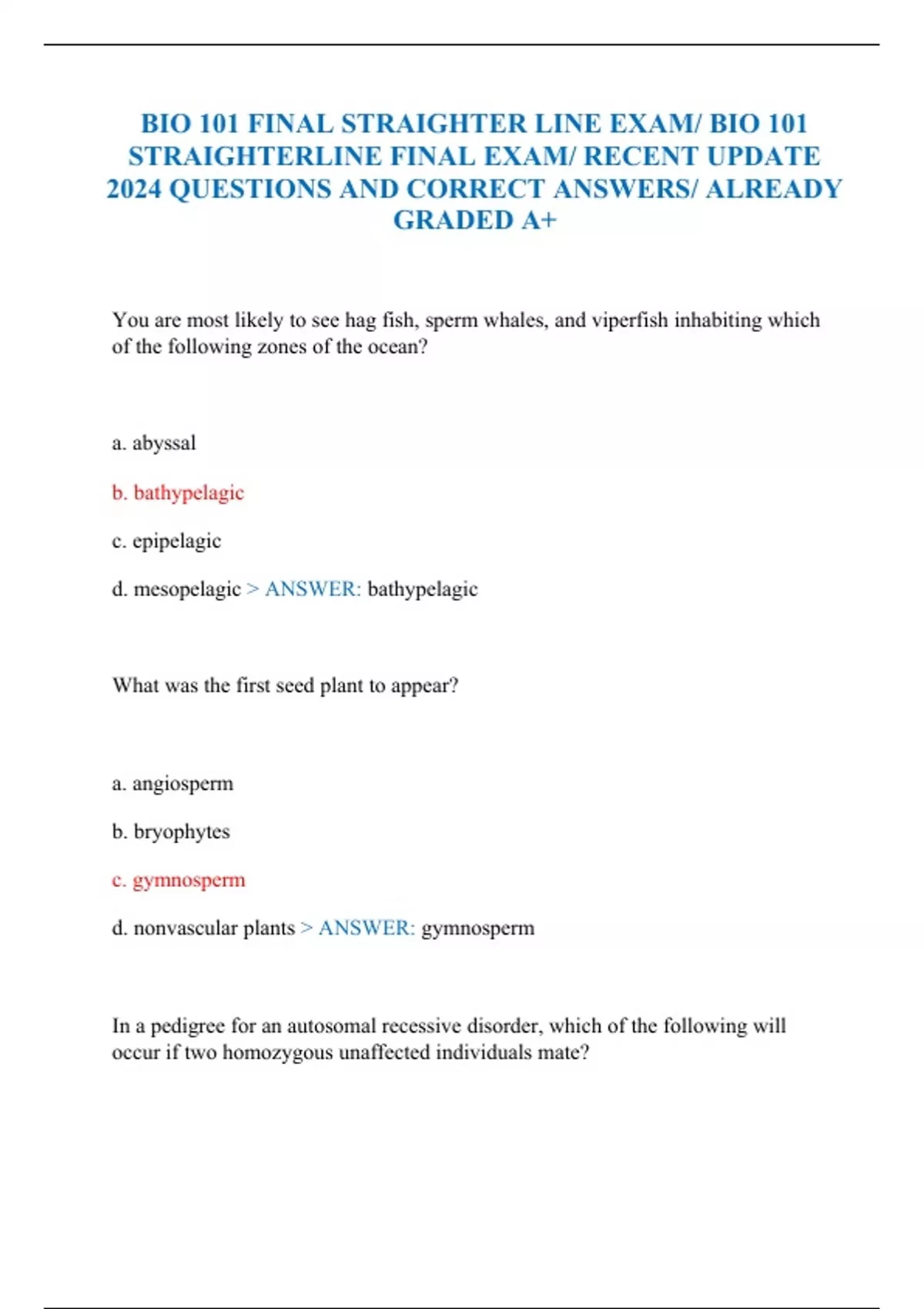 BIO 101 FINAL STRAIGHTER LINE EXAM/ BIO 101 STRAIGHTERLINE FINAL EXAM/ RECENT UPDATE 2024 QUESTIONS AND CORRECT ANSWERS/ ALREADY GRADED A+

You are most likely to see hag fish, sperm whales, and viperfish inhabiting which of the following zones of the ocean?

a. abyssal

b. bathypelagic

c. epipelagic

d. mesopelagic > ANSWER: bathypelagic

What was the first seed plant to appear?

a. angiosperm

b. bryophytes

c. gymnosperm

d. nonvascular plants > ANSWER: gymnosperm

In a pedigree for an autosomal recessive disorder, which of the following will occur if two homozygous unaffected individuals mate?